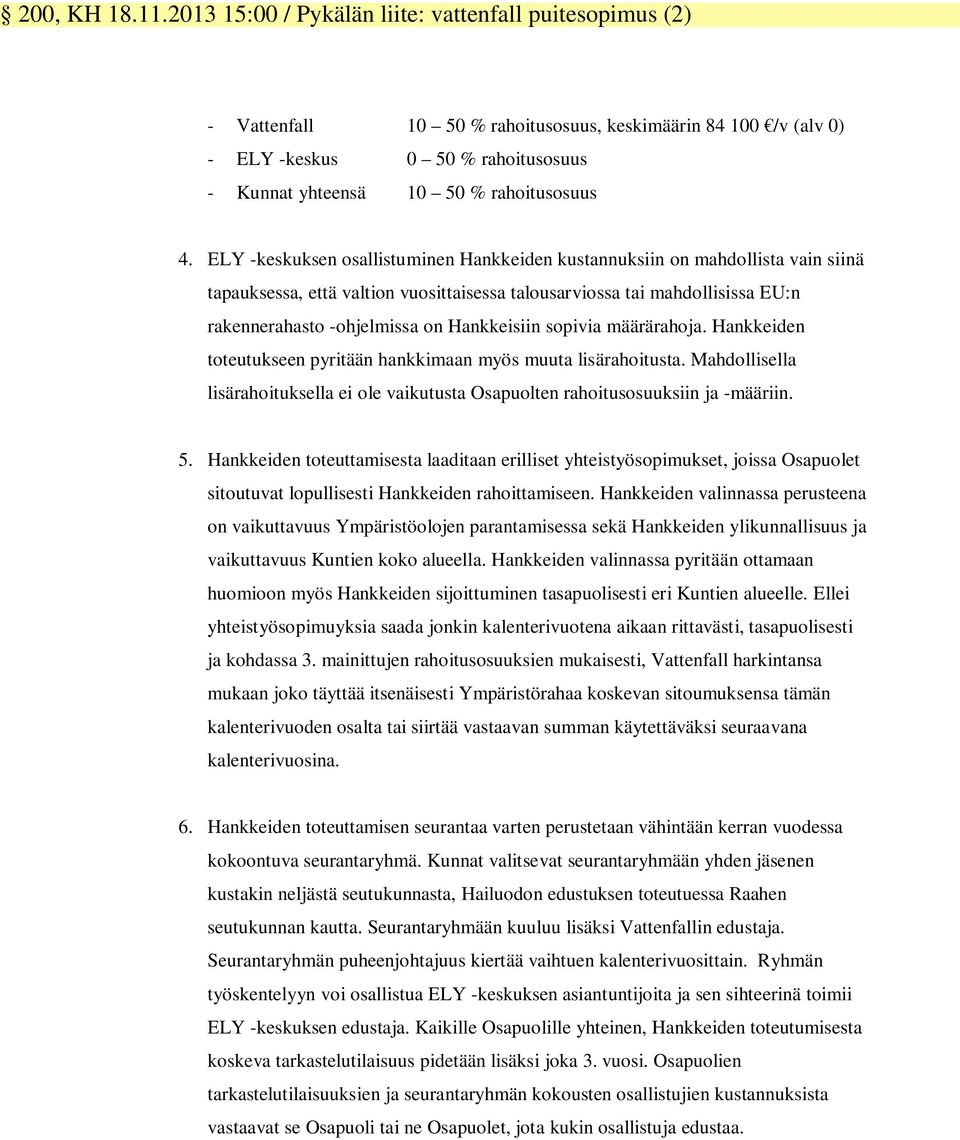 § 200, KH 18.11.2013 15:00 / Pykälän liite: vattenfall puitesopimus (2)

- Vattenfall 10 – 50 % rahoitusosuus, keskimäärin 84 100 €/v (alv 0)
- ELY -keskus 0 – 50 % rahoitusosuus
- Kunnat yhteensä 10 – 50 % rahoitusosuus

4. ELY -keskuksen osallistuminen Hankkeiden kustannuksiin on mahdollista vain siinä tapauksessa, että valtion vuosittaisessa talousarviossa tai mahdollisissa EU:n rakennerahasto -ohjelmissa on Hankkeisiin sopivia määrärahoja. Hankkeiden toteutukseen pyritään hankkimaan myös muuta lisärahoitusta. Mahdollisella lisärahoituksella ei ole vaikutusta Osapuolten rahoitusosuuksiin ja -määriin.

5. Hankkeiden toteuttamisesta laaditaan erilliset yhteistyösopimukset, joissa Osapuolet sitoutuvat lopullisesti Hankkeiden rahoittamiseen. Hankkeiden valinnassa perusteena on vaikuttavuus Ympäristöolojen parantamisessa sekä Hankkeiden ylikunnallisuus ja vaikuttavuus Kuntien koko alueella. Hankkeiden valinnassa pyritään ottamaan huomioon myös Hankkeiden sijoittuminen tasapuolisesti eri Kuntien alueelle. Ellei yhteistyösopimuyksia saada jonkin kalenterivuotena aikaan rittavästi, tasapuolisesti ja kohdassa 3. mainittujen rahoitusosuuksien mukaisesti, Vattenfall harkintansa mukaan joko täyttää itsenäisesti Ympäristörahaa koskevan sitoumuksensa tämän kalenterivuoden osalta tai siirtää vastaavan summan käytettäväksi seuraavana kalenterivuosina.

6. Hankkeiden toteuttamisen seurantaa varten perustetaan vähintään kerran vuodessa kokoontuva seurantaryhmä. Kunnat valitsevat seurantaryhmään yhden jäsenen kustakin neljästä seutukunnasta, Hailuodon edustuksen toteutuessa Raahen seutukunnan kautta. Seurantaryhmään kuuluu lisäksi Vattenfallin edustaja. Seurantaryhmän puheenjohtajuus kiertää vaihtuen kalenterivuosittain. Ryhmän työskentelyyn voi osallistua ELY -keskuksen asiantuntijoita ja sen sihteerinä toimii ELY -keskuksen edustaja. Kaikille Osapuolille yhteinen, Hankkeiden toteutumisesta koskeva tarkastelutilaisuus pidetään lisäksi joka 3. vuosi. Osapuolien tarkastelutilaisuuksien ja seurantaryhmän kokousten osallistujien kustannuksista vastaavat se Osapuoli tai ne Osapuolet, jota kukin osallistuja edustaa.